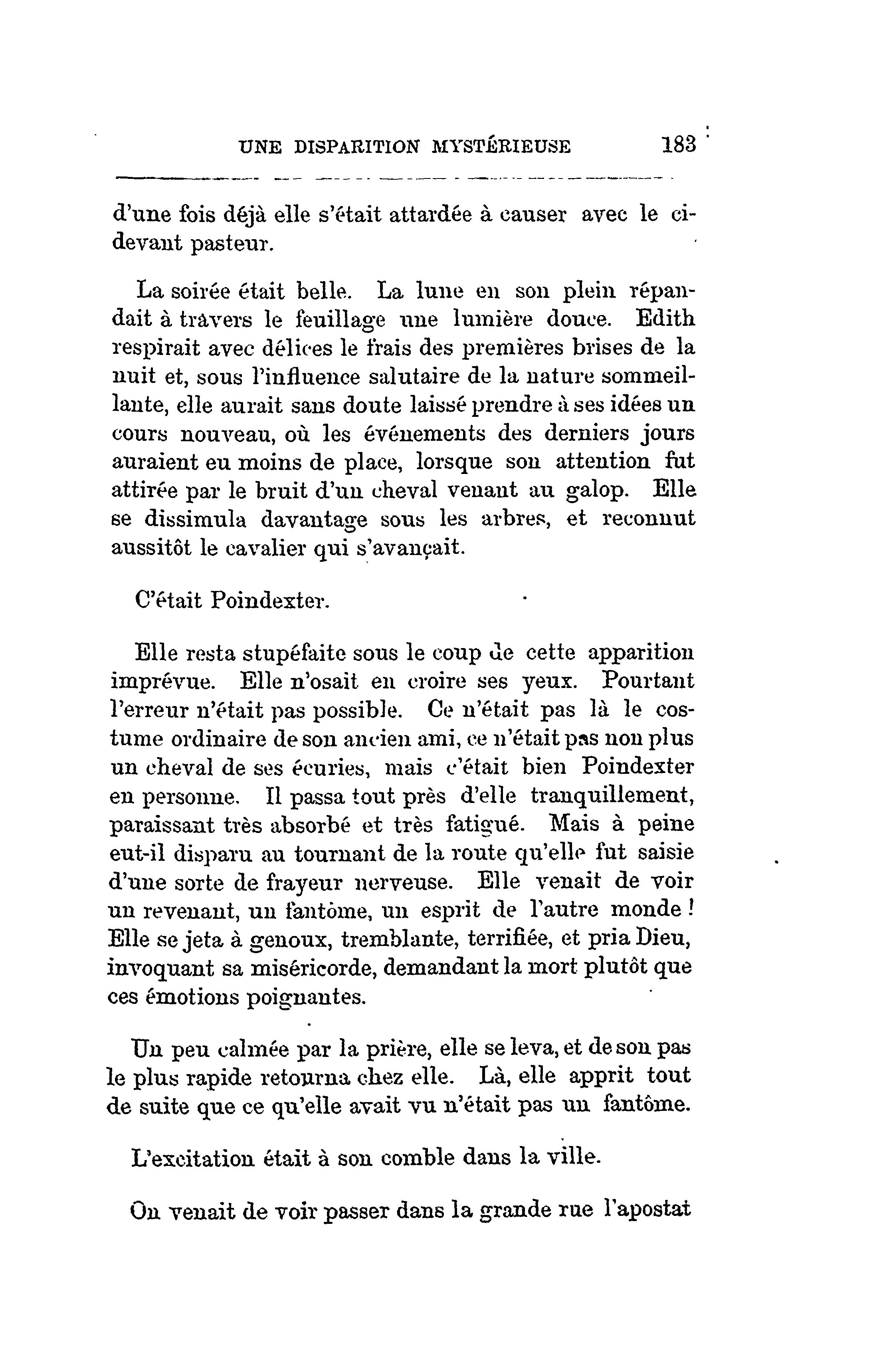 UNE DISPARITION MYSTÉRIEUSE 183

d'une fois déjà elle s'était attardée à causer avec le ci-devant pasteur.

La soirée était belle. La lune en son plein répandait à travers le feuillage une lumière douce. Edith respirait avec délices le frais des premières brises de la nuit et, sous l'influence salutaire de la nature sommeillante, elle aurait sans doute laissé prendre à ses idées un cours nouveau, où les événements des derniers jours auraient eu moins de place, lorsque son attention fut attirée par le bruit d'un cheval venant au galop. Elle se dissimula davantage sous les arbres, et reconnut aussitôt le cavalier qui s'avançait.

C'était Poindexter.

Elle resta stupéfaite sous le coup de cette apparition imprévue. Elle n'osait en croire ses yeux. Pourtant l'erreur n'était pas possible. Ce n'était pas là le costume ordinaire de son ancien ami, ce n'était pas non plus un cheval de ses écuries, mais c'était bien Poindexter en personne. Il passa tout près d'elle tranquillement, paraissant très absorbé et très fatigué. Mais à peine eut-il disparu au tournant de la route qu'elle fut saisie d'une sorte de frayeur nerveuse. Elle venait de voir un revenant, un fantôme, un esprit de l'autre monde ! Elle se jeta à genoux, tremblante, terrifiée, et pria Dieu, invoquant sa miséricorde, demandant la mort plutôt que ces émotions poignantes.

Un peu calmée par la prière, elle se leva, et de son pas le plus rapide retourna chez elle. Là, elle apprit tout de suite que ce qu'elle avait vu n'était pas un fantôme.

L'excitation était à son comble dans la ville.

On venait de voir passer dans la grande rue l'apostat